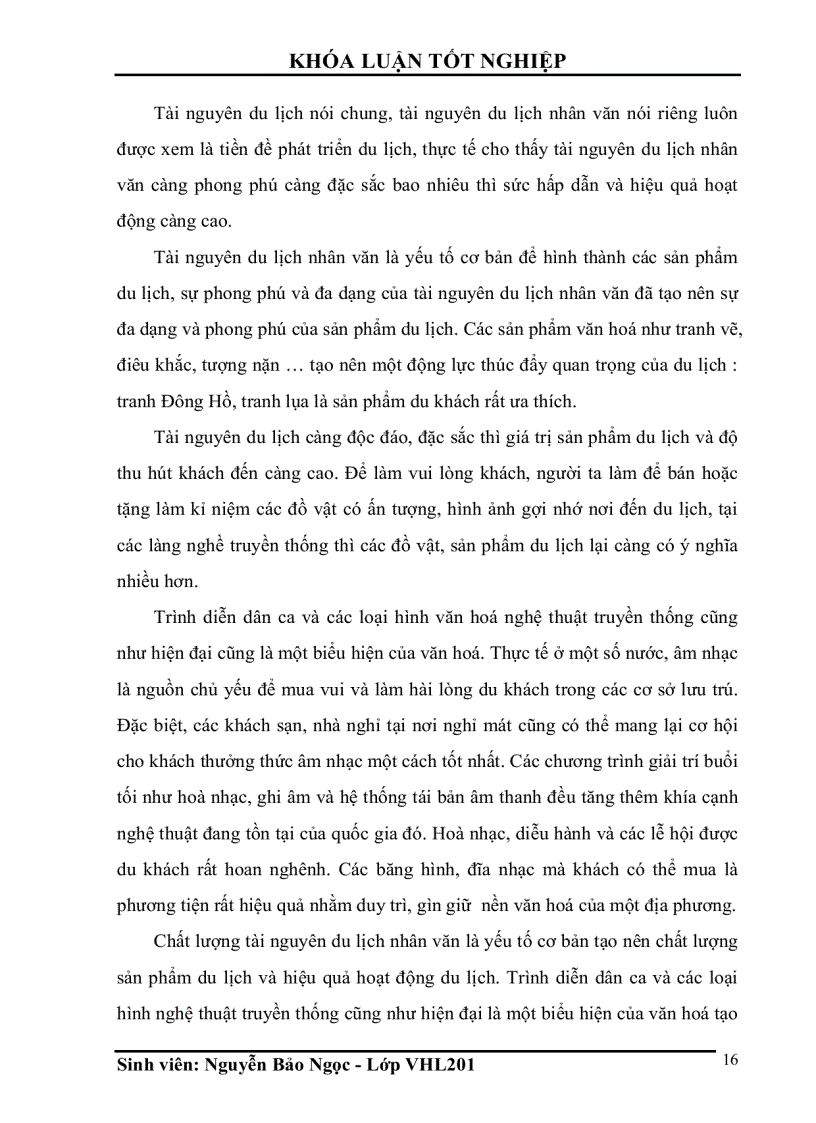 KHÓA LUẬN TỐT NGHIỆP

Tài nguyên du lịch nói chung, tài nguyên du lịch nhân văn nói riêng luôn được xem là tiền đề phát triển du lịch, thực tế cho thấy tài nguyên du lịch nhân văn càng phong phú càng đặc sắc bao nhiêu thì sức hấp dẫn và hiệu quả hoạt động càng cao.

Tài nguyên du lịch nhân văn là yếu tố cơ bản để hình thành các sản phẩm du lịch, sự phong phú và đa dạng của tài nguyên du lịch nhân văn đã tạo nên sự đa dạng và phong phú của sản phẩm du lịch. Các sản phẩm văn hoá như tranh vẽ, điêu khắc, tượng nặn … tạo nên một động lực thúc đẩy quan trọng của du lịch : tranh Đông Hồ, tranh lụa là sản phẩm du khách rất ưa thích.

Tài nguyên du lịch càng độc đáo, đặc sắc thì giá trị sản phẩm du lịch và độ thu hút khách đến càng cao. Để làm vui lòng khách, người ta làm để bán hoặc tặng làm kỉ niệm các đồ vật có ấn tượng, hình ảnh gợi nhớ nơi đến du lịch, tại các làng nghề truyền thống thì các đồ vật, sản phẩm du lịch lại càng có ý nghĩa nhiều hơn.

Trình diễn dân ca và các loại hình văn hoá nghệ thuật truyền thống cũng như hiện đại cũng là một biểu hiện của văn hoá. Thực tế ở một số nước, âm nhạc là nguồn chủ yếu để mua vui và làm hài lòng du khách trong các cơ sở lưu trú. Đặc biệt, các khách sạn, nhà nghỉ tại nơi nghỉ mát cũng có thể mang lại cơ hội cho khách thưởng thức âm nhạc một cách tốt nhất. Các chương trình giải trí buổi tối như hoà nhạc, ghi âm và hệ thống tái bản âm thanh đều tăng thêm khía cạnh nghệ thuật đang tồn tại của quốc gia đó. Hoà nhạc, diễu hành và các lễ hội được du khách rất hoan nghênh. Các băng hình, đĩa nhạc mà khách có thể mua là phương tiện rất hiệu quả nhằm duy trì, gìn giữ nền văn hoá của một địa phương.

Chất lượng tài nguyên du lịch nhân văn là yếu tố cơ bản tạo nên chất lượng sản phẩm du lịch và hiệu quả hoạt động du lịch. Trình diễn dân ca và các loại hình nghệ thuật truyền thống cũng như hiện đại là một biểu hiện của văn hoá tạo

Sinh viên: Nguyễn Bảo Ngọc - Lớp VHL201 16